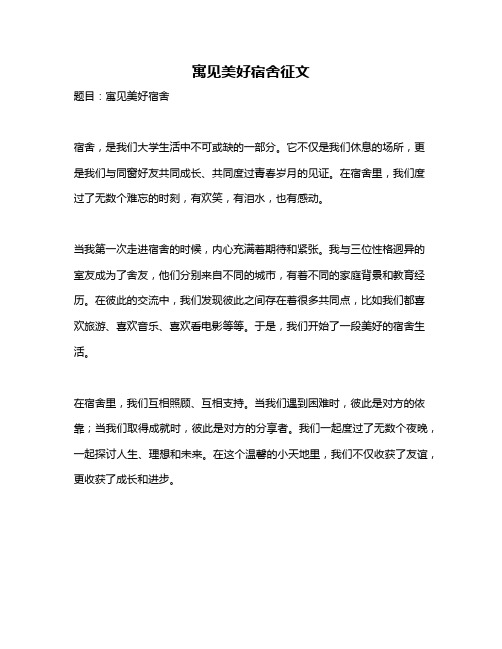 寓见美好宿舍征文

题目：寓见美好宿舍

宿舍，是我们大学生活中不可或缺的一部分。它不仅是我们休息的场所，更是我们与同窗好友共同成长、共同度过青春岁月的见证。在宿舍里，我们度过了无数个难忘的时刻，有欢笑，有泪水，也有感动。

当我第一次走进宿舍的时候，内心充满着期待和紧张。我与三位性格迥异的室友成为了舍友，他们分别来自不同的城市，有着不同的家庭背景和教育经历。在彼此的交流中，我们发现彼此之间存在着很多共同点，比如我们都喜欢旅游、喜欢音乐、喜欢看电影等等。于是，我们开始了一段美好的宿舍生活。

在宿舍里，我们互相照顾、互相支持。当我们遇到困难时，彼此是对方的依靠；当我们取得成就时，彼此是对方的分享者。我们一起度过了无数个夜晚，一起探讨人生、理想和未来。在这个温馨的小天地里，我们不仅收获了友谊，更收获了成长和进步。